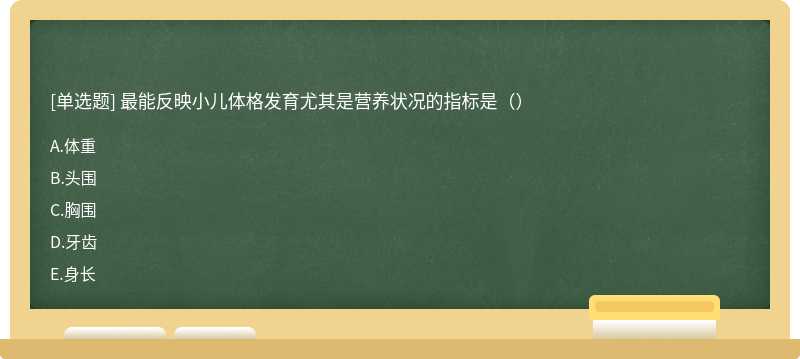 [单选题] 最能反映小儿体格发育尤其是营养状况的指标是（）

A.体重

B.头围

C.胸围

D.牙齿

E.身长